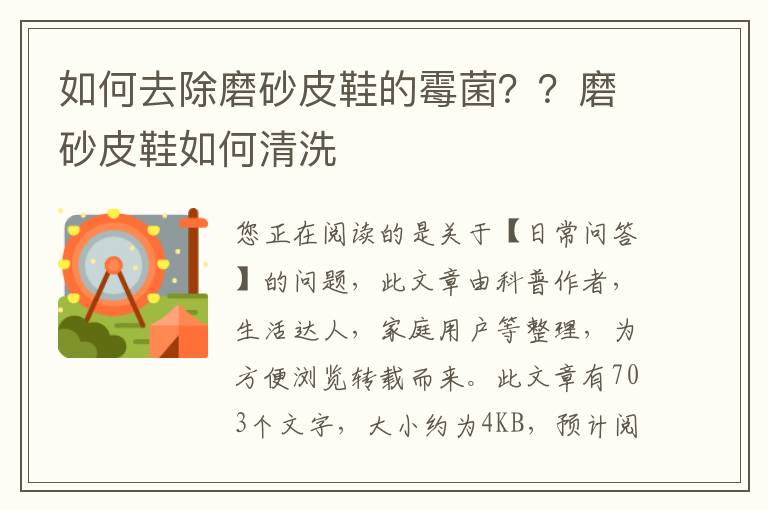 如何去除磨砂皮鞋的霉菌？？磨砂皮鞋如何清洗

您正在阅读的是关于【日常问答】的问题，此文章由科普作者，生活达人，家庭用户等整理，为方便浏览转载而来。此文章有703个文字，大小约为4KB，预计阅